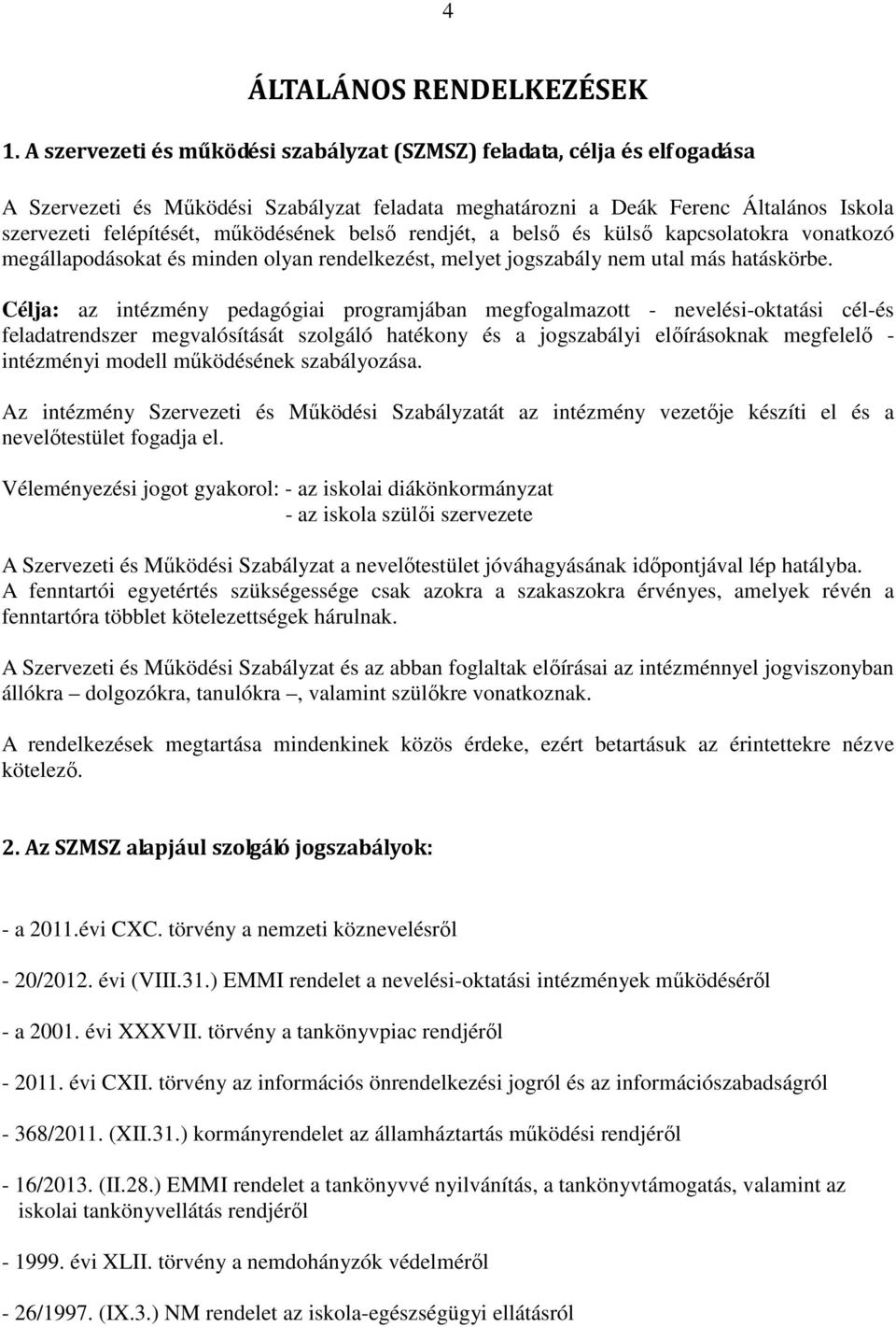 4

ÁLTALÁNOS RENDELKEZÉSEK

1. A szervezeti és működési szabályzat (SZMSZ) feladata, célja és elfogadása

A Szervezeti és Működési Szabályzat feladata meghatározni a Deák Ferenc Általános Iskola szervezeti felépítését, működésének belső rendjét, a belső és külső kapcsolatokra vonatkozó megállapodásokat és minden olyan rendelkezést, melyet jogszabály nem utal más hatáskörbe.

Célja: az intézmény pedagógiai programjában megfogalmazott - nevelési-oktatási cél-és feladatrendszer megvalósítását szolgáló hatékony és a jogszabályi előírásoknak megfelelő - intézményi modell működésének szabályozása.

Az intézmény Szervezeti és Működési Szabályzatát az intézmény vezetője készíti el és a nevelőtestület fogadja el.

Véleményezési jogot gyakorol: - az iskolai diákönkormányzat
- az iskola szülői szervezete

A Szervezeti és Működési Szabályzat a nevelőtestület jóváhagyásának időpontjával lép hatályba. A fenntartói egyetértés szükségessége csak azokra a szakaszokra érvényes, amelyek révén a fenntartóra többlet kötelezettségek hárulnak.

A Szervezeti és Működési Szabályzat és az abban foglaltak előírásai az intézménnyel jogviszonyban állókra – dolgozókra, tanulókra –, valamint szülőkre vonatkoznak.

A rendelkezések megtartása mindenkinek közös érdeke, ezért betartásuk az érintettekre nézve kötelező.

2. Az SZMSZ alapjául szolgáló jogszabályok:

- a 2011.évi CXC. törvény a nemzeti köznevelésről

- 20/2012. évi (VIII.31.) EMMI rendelet a nevelési-oktatási intézmények működéséről

- a 2001. évi XXXVII. törvény a tankönyvpiac rendjéről

- 2011. évi CXII. törvény az információs önrendelkezési jogról és az információszabadságról

- 368/2011. (XII.31.) kormányrendelet az államháztartás működési rendjéről

- 16/2013. (II.28.) EMMI rendelet a tankönyvvé nyilvánítás, a tankönyvtámogatás, valamint az iskolai tankönyvellátás rendjéről

- 1999. évi XLII. törvény a nemdohányzók védelméről

- 26/1997. (IX.3.) NM rendelet az iskola-egészségügyi ellátásról